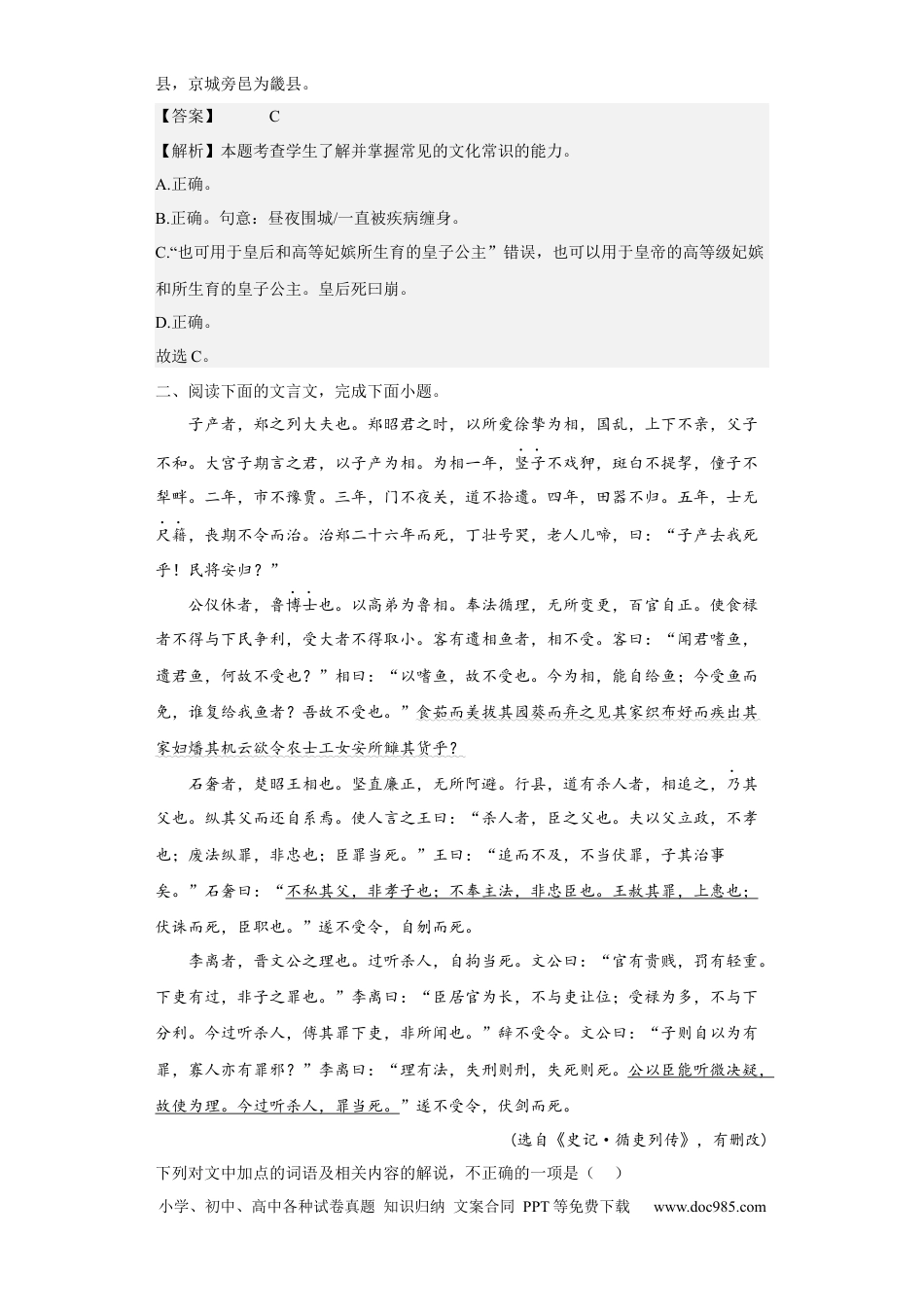 县，京城旁邑为畿县。

【答案】 C

【解析】本题考查学生了解并掌握常见的文化常识的能力。

A.正确。

B.正确。句意：昼夜围城/一直被疾病缠身。

C.“也可用于皇后和高等妃嫔所生育的皇子公主”错误，也可以用于皇帝的高等级妃嫔和所生育的皇子公主。皇后死曰崩。

D.正确。

故选C。

二、阅读下面的文言文，完成下面小题。

子产者，郑之列大夫也。郑昭君之时，以所爱徐挚为相，国乱，上下不亲，父子不和。大宫子期言之君，以子产为相。为相一年，竖子不戏狎，斑白不提挈，僮子不犁畔。二年，市不豫贾。三年，门不夜关，道不拾遗。四年，田器不归。五年，士无尺籍，丧期不令而治。治郑二十六年而死，丁壮号哭，老人儿啼，曰：“子产去我死乎！民将安归？”

公仪休者，鲁博士也。以高弟为鲁相。奉法循理，无所变更，百官自正。使食禄者不得与下民争利，受大者不得取小。客有遗相鱼者，相不受。客曰：“闻君嗜鱼，遗君鱼，何故不受也？”相曰：“以嗜鱼，故不受也。今为相，能自给鱼；今受鱼而免，谁复给我鱼者？吾故不受也。”食茹而美拔其园葵而弃之见其家织布好而疾出其家妇燔其机云欲令农士工女安所雠其货乎？

石奢者，楚昭王相也。坚直廉正，无所阿避。行县，道有杀人者，相追之，乃其父也。纵其父而还自系焉。使人言之王曰：“杀人者，臣之父也。夫以父立政，不孝也；废法纵罪，非忠也；臣罪当死。”王曰：“追而不及，不当伏罪，子其治事矣。”石奢曰：“不私其父，非孝子也；不奉主法，非忠臣也。王赦其罪，上惠也；伏诛而死，臣职也。”遂不受令，自刎而死。

李离者，晋文公之理也。过听杀人，自拘当死。文公曰：“官有贵贱，罚有轻重。下吏有过，非子之罪也。”李离曰：“臣居官为长，不与吏让位；受禄为多，不与下分利。今过听杀人，傅其罪下吏，非所闻也。”辞不受令。文公曰：“子则自以为有罪，寡人亦有罪邪？”李离曰：“理有法，失刑则刑，失死则死。公以臣能听微决疑，故使为理。今过听杀人，罪当死。”遂不受令，伏剑而死。

（选自《史记·循吏列传》，有删改）

下列对文中加点的词语及相关内容的解说，不正确的一项是（ ）

小学、初中、高中各种试卷真题 知识归纳 文案合同 PPT等免费下载 www.doc985.com